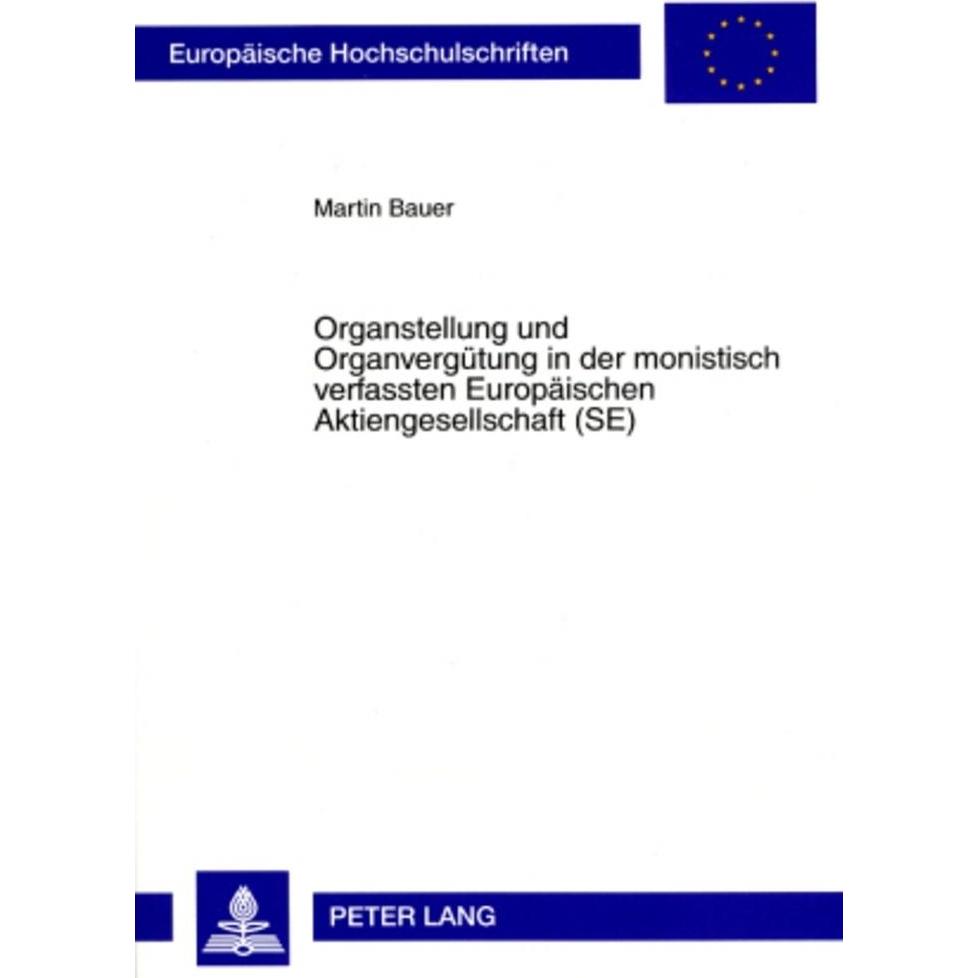 Europäische Hochschulschriften

Martin Bauer

Organstellung und Organvergütung in der monistisch verfassten Europäischen Aktiengesellschaft (SE)

PETER LANG